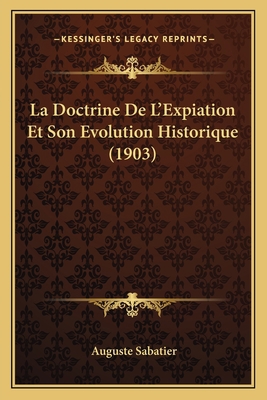 —KESSINGER'S LEGACY REPRINTS—

La Doctrine De L'Expiation Et Son Evolution Historique (1903)

Auguste Sabatier